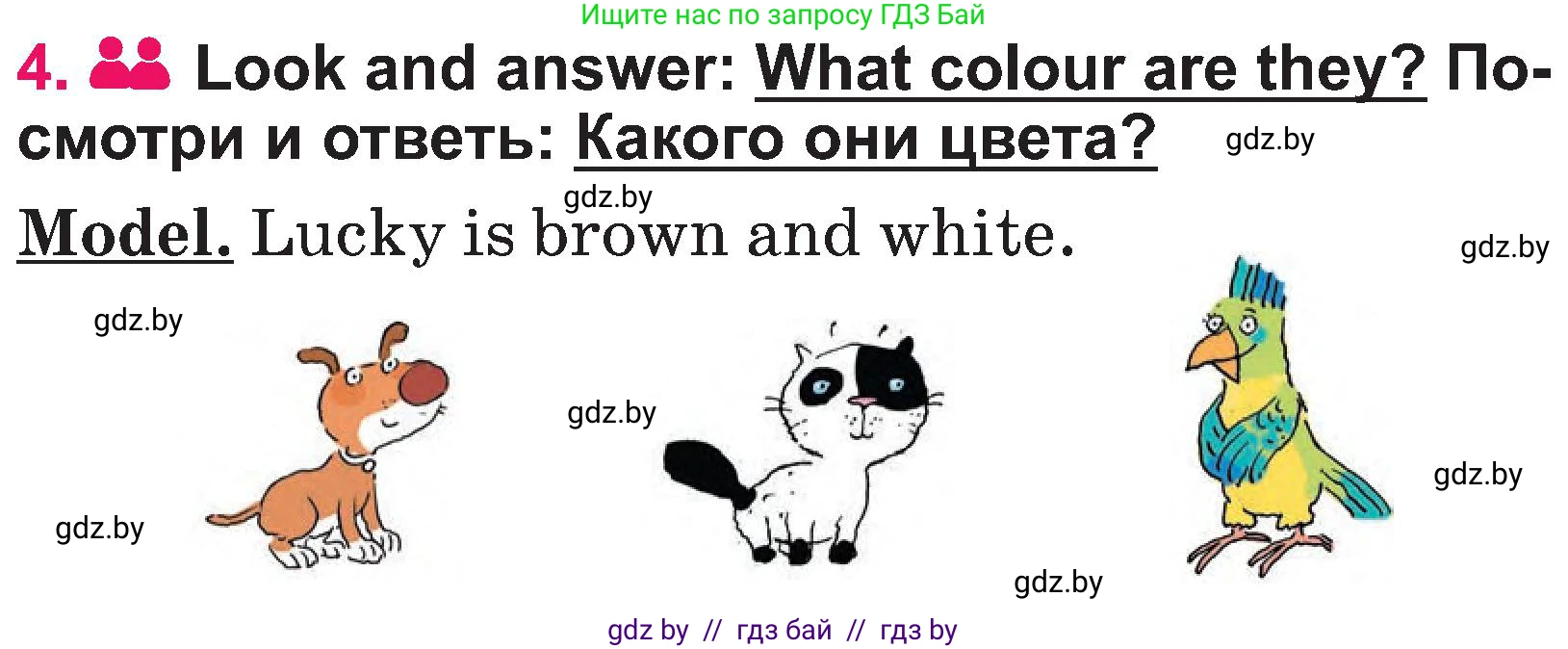 Ищите нас по запросу ГДЗ Бай

4. Look and answer: What colour are they? Посмотри и ответь: Какого они цвета?

gdz.by

gdz.by

Model. Lucky is brown and white.

gdz.by

gdz.by

gdz.by

gdz.by

gdz.by

gdz.by

gdz by // гдз бай // гдз by